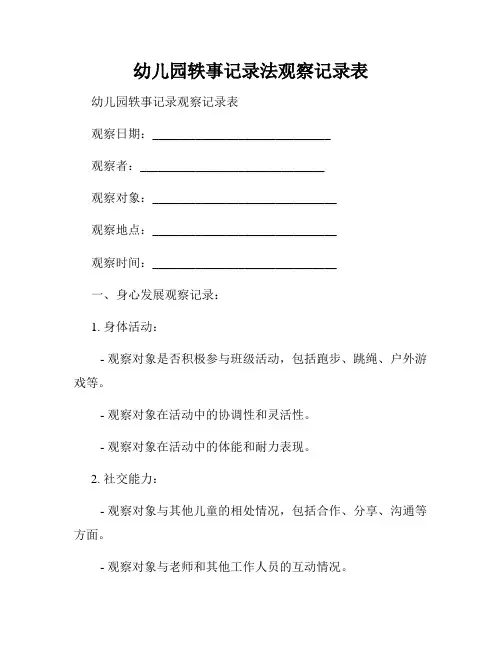 幼儿园轶事记录法观察记录表

幼儿园轶事记录观察记录表

观察日期：______________________________

观察者：______________________________

观察对象：______________________________

观察地点：______________________________

观察时间：______________________________

一、身心发展观察记录：

1. 身体活动：

- 观察对象是否积极参与班级活动，包括跑步、跳绳、户外游戏等。

- 观察对象在活动中的协调性和灵活性。

- 观察对象在活动中的体能和耐力表现。

2. 社交能力：

- 观察对象与其他儿童的相处情况，包括合作、分享、沟通等方面。

- 观察对象与老师和其他工作人员的互动情况。